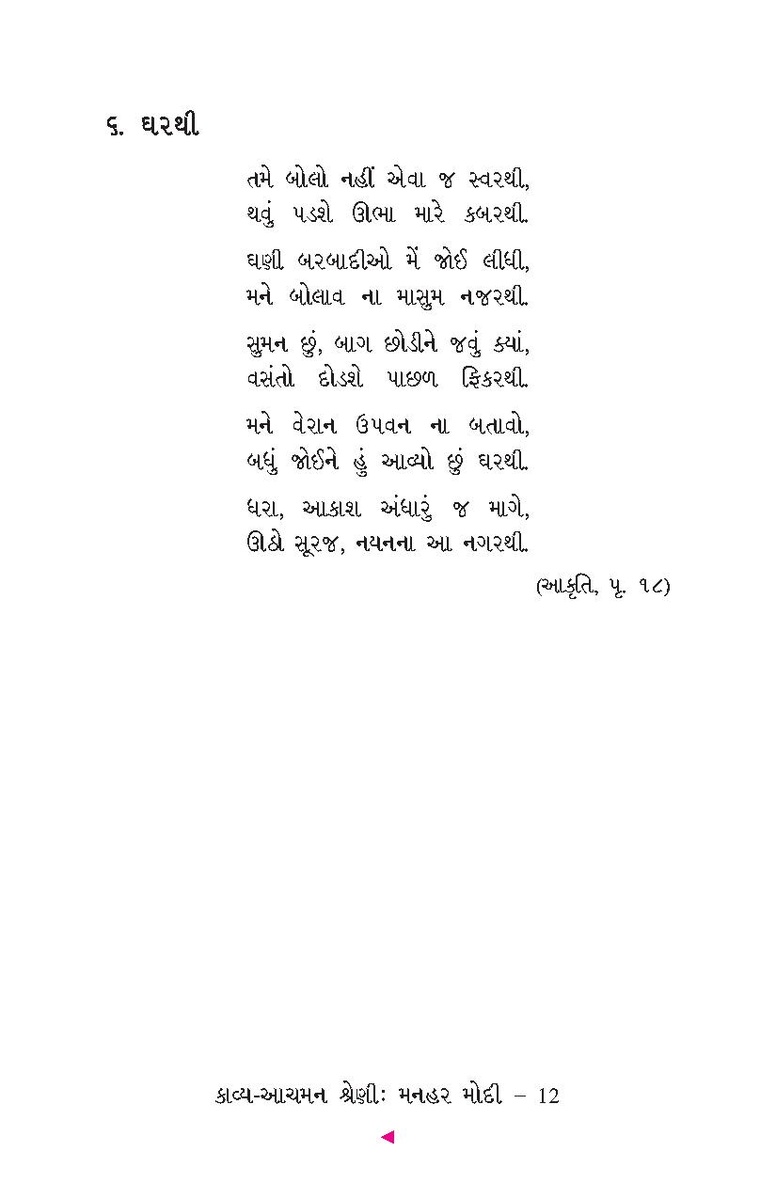 ૬. ઘરથી

તમે બોલો નહીં એવા જ સ્વરથી,
થવું પડશે ઊભા મારે કબરથી.

ઘણી બરબાદીઓ મેં જોઈ લીધી,
મને બોલાવ ના માસૂમ નજરથી.

સુમન છું, બાગ છોડીને જવું ક્યાં,
વસંતો દોડશે પાછળ ફિકરથી.

મને વેરાન ઉપવન ના બતાવો,
બધું જોઈને હું આવ્યો છું ઘરથી.

ધરા, આકાશ અંધારું જ માગે,
ઊઠો સૂરજ, નયનના આ નગરથી.

(આકૃતિ, પૃ. ૧૮)

કાવ્ય-આચમન શ્રેણીઃ મનહર મોદી – 12